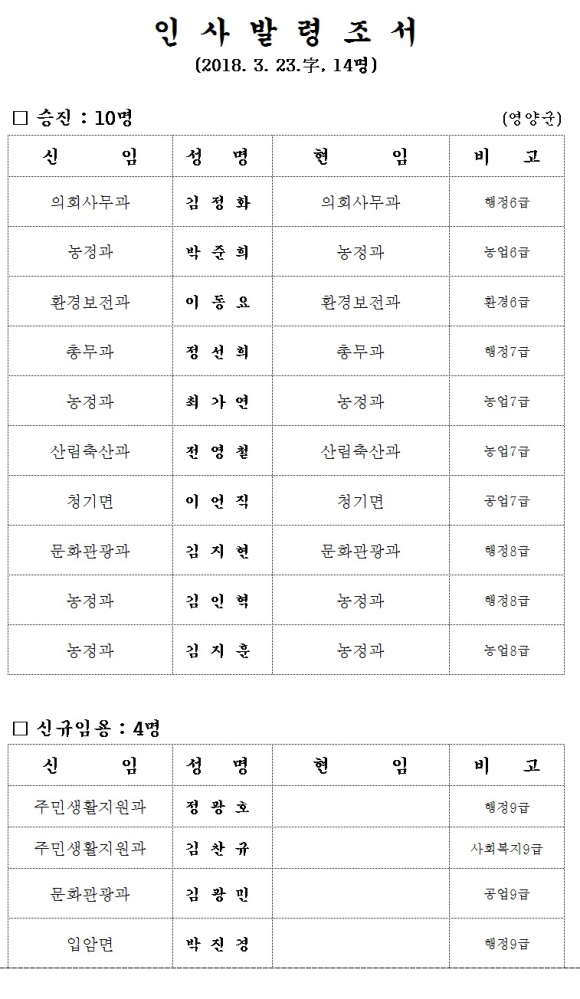 인 사 발 령 조 서
(2018. 3. 23.字, 14명)

□ 승진 : 10명 (영양군)

| 신 임 | 성 명 | 현 임 | 비 고 |
|---|---|---|---|
| 의회사무과 | 김 정 화 | 의회사무과 | 행정6급 |
| 농정과 | 박 준 희 | 농정과 | 농업6급 |
| 환경보전과 | 이 동 요 | 환경보전과 | 환경6급 |
| 총무과 | 정 선 희 | 총무과 | 행정7급 |
| 농정과 | 최 가 연 | 농정과 | 농업7급 |
| 산림축산과 | 전 영 철 | 산림축산과 | 농업7급 |
| 청기면 | 이 언 직 | 청기면 | 공업7급 |
| 문화관광과 | 김 지 현 | 문화관광과 | 행정8급 |
| 농정과 | 김 인 혁 | 농정과 | 행정8급 |
| 농정과 | 김 지 훈 | 농정과 | 농업8급 |

□ 신규임용 : 4명

| 신 임 | 성 명 | 현 임 | 비 고 |
|---|---|---|---|
| 주민생활지원과 | 정 광 호 | | 행정9급 |
| 주민생활지원과 | 김 찬 규 | | 사회복지9급 |
| 문화관광과 | 김 광 민 | | 공업9급 |
| 입암면 | 박 진 경 | | 행정9급 |